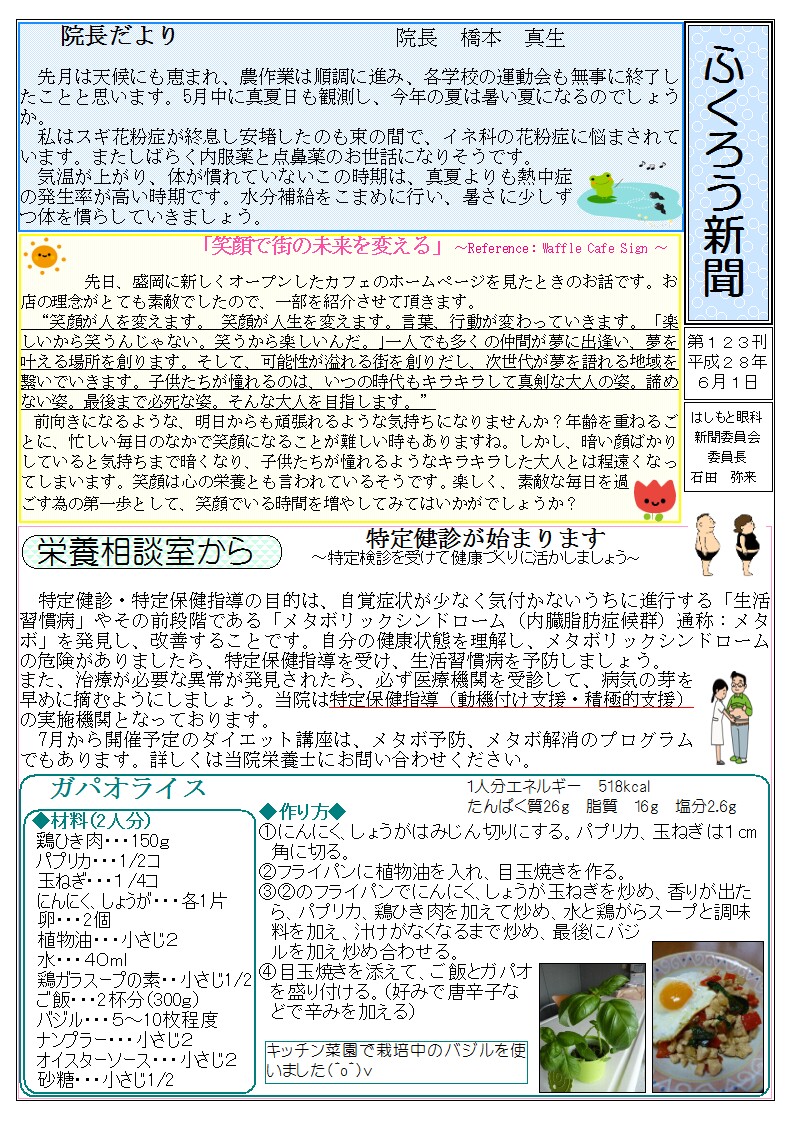 院長だより　　　院長　橋本　真生

先月は天候にも恵まれ、農作業は順調に進み、各学校の運動会も無事に終了したことと思います。5月中に真夏日も観測し、今年の夏は暑い夏になるのでしょうか。
私はスギ花粉症が終息し安堵したのも束の間で、イネ科の花粉症に悩まされています。またしばらく内服薬と点鼻薬のお世話になりそうです。
気温が上がり、体が慣れていないこの時期は、真夏よりも熱中症の発生率が高い時期です。水分補給をこまめに行い、暑さに少しずつ体を慣らしていきましょう。

ふくろう新聞

第１２３刊
平成２８年
６月１日

はしもと眼科
新聞委員会
委員長
石田　弥来

「笑顔で街の未来を変える」 ～Reference：Waffle Cafe Sign ～

先日、盛岡に新しくオープンしたカフェのホームページを見たときのお話です。お店の理念がとても素敵でしたので、一部を紹介させて頂きます。
“笑顔が人を変えます。 笑顔が人生を変えます。言葉、行動が変わっていきます。「楽しいから笑うんじゃない。笑うから楽しいんだ。」一人でも多くの仲間が夢に出逢い、夢を叶える場所を創ります。そして、可能性が溢れる街を創りだし、次世代が夢を語れる地域を繋いでいきます。子供たちが憧れるのは、いつの時代もキラキラして真剣な大人の姿。諦めない姿。最後まで必死な姿。そんな大人を目指します。”
前向きになるような、明日からも頑張れるような気持ちになりませんか？年齢を重ねるごとに、忙しい毎日のなかで笑顔になることが難しい時もありますね。しかし、暗い顔ばかりしていると気持ちまで暗くなり、子供たちが憧れるようなキラキラした大人とは程遠くなってしまいます。笑顔は心の栄養とも言われているそうです。楽しく、素敵な毎日を過ごす為の第一歩として、笑顔でいる時間を増やしてみてはいかがでしょうか？

栄養相談室から

特定健診が始まります
～特定検診を受けて健康づくりに活かしましょう～

特定健診・特定保健指導の目的は、自覚症状が少なく気付かないうちに進行する「生活習慣病」やその前段階である「メタボリックシンドローム（内臓脂肪症候群）通称：メタボ」を発見し、改善することです。自分の健康状態を理解し、メタボリックシンドロームの危険がありましたら、特定保健指導を受け、生活習慣病を予防しましょう。
また、治療が必要な異常が発見されたら、必ず医療機関を受診して、病気の芽を早めに摘むようにしましょう。当院は特定保健指導（動機付け支援・積極的支援）の実施機関となっております。
7月から開催予定のダイエット講座は、メタボ予防、メタボ解消のプログラムでもあります。詳しくは当院栄養士にお問い合わせください。

ガパオライス

1人分エネルギー　518kcal
たんぱく質26g　脂質　16g　塩分2.6g

◆材料(2人分)
鶏ひき肉・・・150g
パプリカ・・・1/2コ
玉ねぎ・・・1/4コ
にんにく、しょうが・・・各1片
卵・・・2個
植物油・・・小さじ2
水・・・40ml
鶏ガラスープの素・・小さじ1/2
ご飯・・・2杯分(300g)
バジル・・・5～10枚程度
ナンプラー・・・小さじ2
オイスターソース・・・小さじ2
砂糖・・・小さじ1/2

◆作り方◆
①にんにく、しょうがはみじん切りにする。パプリカ、玉ねぎは1cm角に切る。
②フライパンに植物油を入れ、目玉焼きを作る。
③②のフライパンでにんにく、しょうが玉ねぎを炒め、香りが出たら、パプリカ、鶏ひき肉を加えて炒め、水と鶏がらスープと調味料を加え、汁けがなくなるまで炒め、最後にバジルを加え炒め合わせる。
④目玉焼きを添えて、ご飯とガパオを盛り付ける。(好みで唐辛子などで辛みを加える)

キッチン菜園で栽培中のバジルを使いました(^o^)v